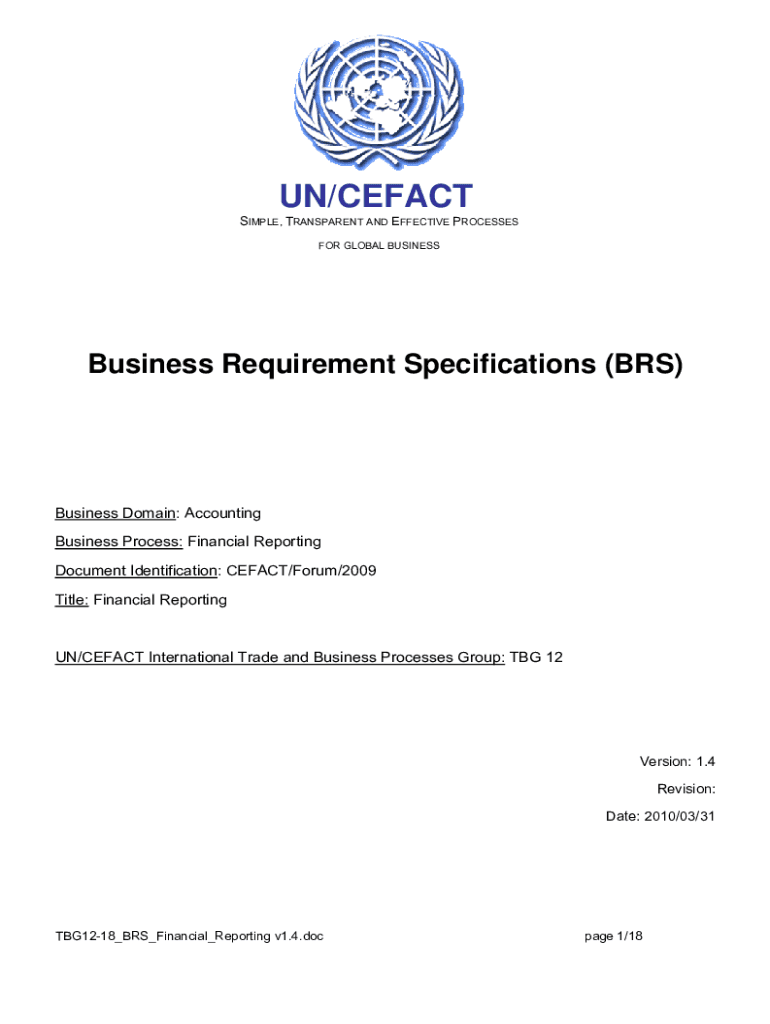 UN/CEFACT

SIMPLE, TRANSPARENT AND EFFECTIVE PROCESSES

FOR GLOBAL BUSINESS

Business Requirement Specifications (BRS)

Business Domain: Accounting

Business Process: Financial Reporting

Document Identification: CEFACT/Forum/2009

Title: Financial Reporting

UN/CEFACT International Trade and Business Processes Group: TBG 12

Version: 1.4

Revision:

Date: 2010/03/31

TBG12-18_BRS_Financial_Reporting v1.4.doc

page 1/18